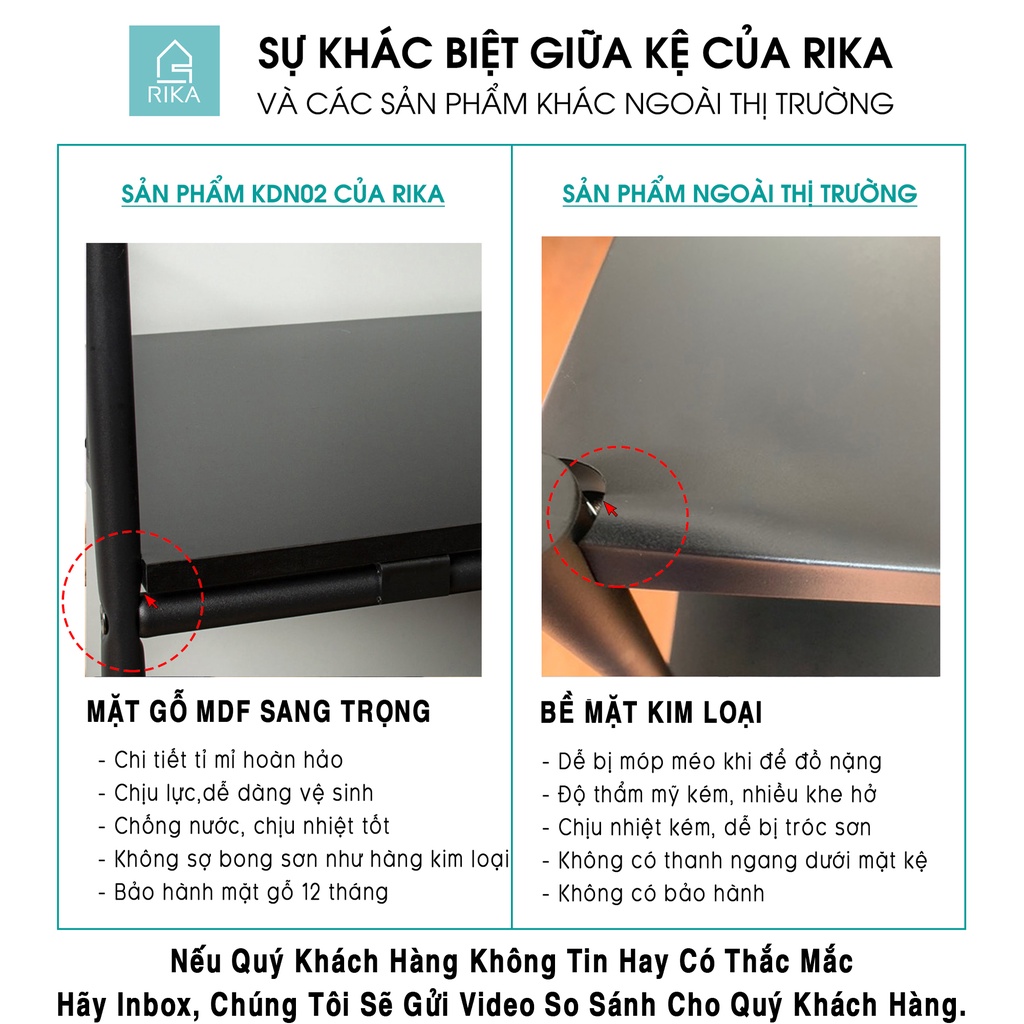 RIKA

SỰ KHÁC BIỆT GIỮA KỆ CỦA RIKA
VÀ CÁC SẢN PHẨM KHÁC NGOÀI THỊ TRƯỜNG

SẢN PHẨM KDN02 CỦA RIKA

MẶT GỖ MDF SANG TRỌNG

- Chi tiết tỉ mỉ hoàn hảo
- Chịu lực,dễ dàng vệ sinh
- Chống nước, chịu nhiệt tốt
- Không sợ bong sơn như hàng kim loại
- Bảo hành mặt gỗ 12 tháng

SẢN PHẨM NGOÀI THỊ TRƯỜNG

BỀ MẶT KIM LOẠI

- Dễ bị móp méo khi để đồ nặng
- Độ thẩm mỹ kém, nhiều khe hở
- Chịu nhiệt kém, dễ bị tróc sơn
- Không có thanh ngang dưới mặt kệ
- Không có bảo hành

Nếu Quý Khách Hàng Không Tin Hay Có Thắc Mắc
Hãy Inbox, Chúng Tôi Sẽ Gửi Video So Sánh Cho Quý Khách Hàng.